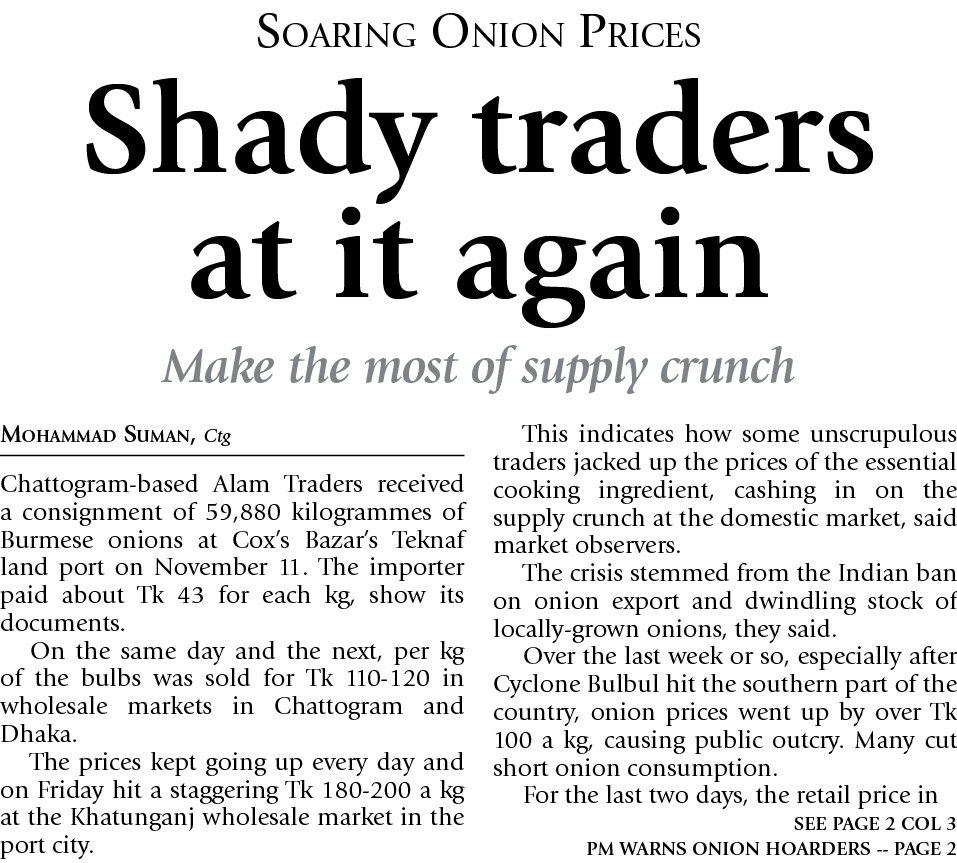 SOARING ONION PRICES

Shady traders at it again

Make the most of supply crunch

MOHAMMAD SUMAN, Ctg

Chattogram-based Alam Traders received a consignment of 59,880 kilogrammes of Burmese onions at Cox's Bazar's Teknaf land port on November 11. The importer paid about Tk 43 for each kg, show its documents.

On the same day and the next, per kg of the bulbs was sold for Tk 110-120 in wholesale markets in Chattogram and Dhaka.

The prices kept going up every day and on Friday hit a staggering Tk 180-200 a kg at the Khatunganj wholesale market in the port city.

This indicates how some unscrupulous traders jacked up the prices of the essential cooking ingredient, cashing in on the supply crunch at the domestic market, said market observers.

The crisis stemmed from the Indian ban on onion export and dwindling stock of locally-grown onions, they said.

Over the last week or so, especially after Cyclone Bulbul hit the southern part of the country, onion prices went up by over Tk 100 a kg, causing public outcry. Many cut short onion consumption.

For the last two days, the retail price in

SEE PAGE 2 COL 3

PM WARNS ONION HOARDERS -- PAGE 2